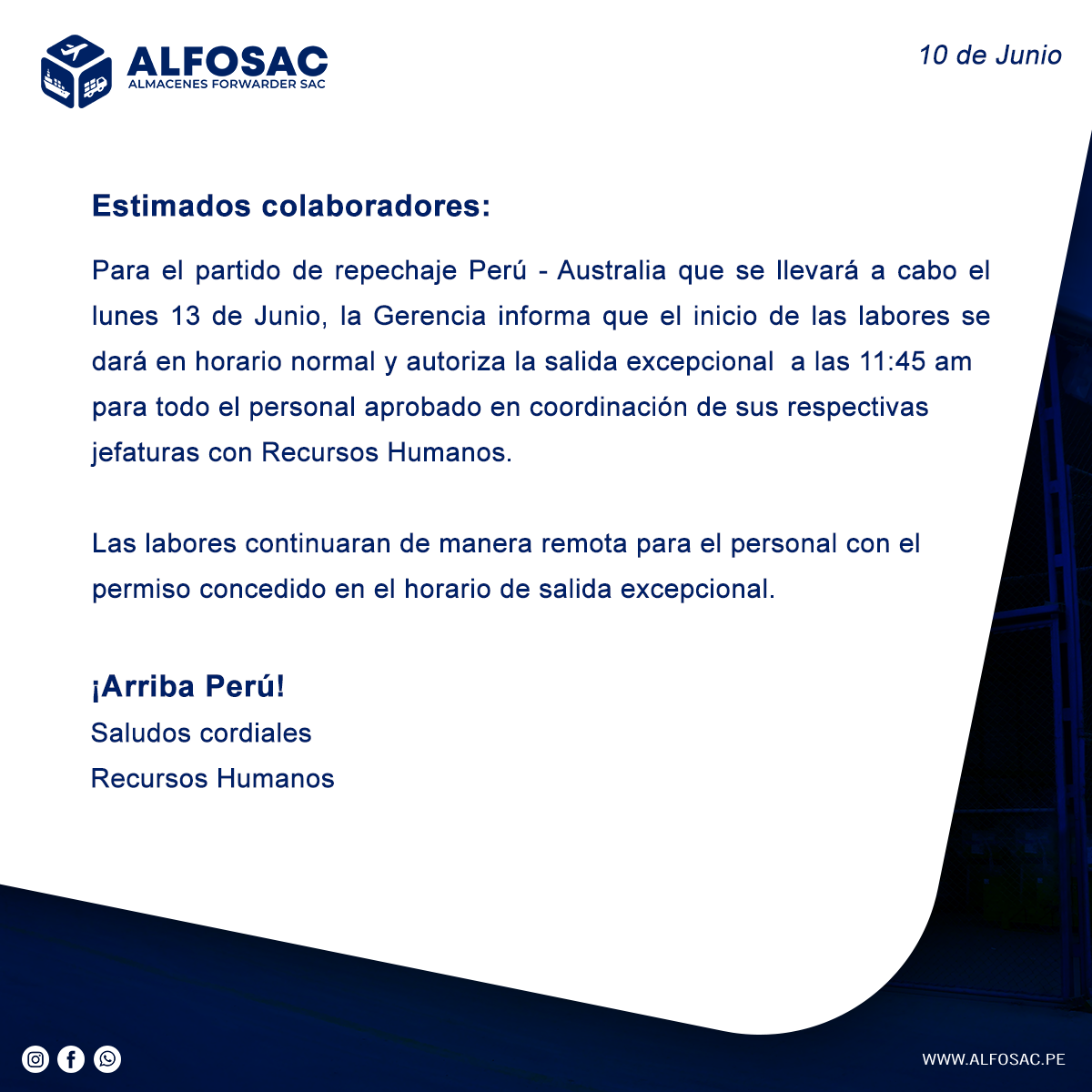 ALFOSAC
ALMACENES FORWARDER SAC

10 de Junio

Estimados colaboradores:

Para el partido de repechaje Perú - Australia que se llevará a cabo el lunes 13 de Junio, la Gerencia informa que el inicio de las labores se dará en horario normal y autoriza la salida excepcional a las 11:45 am para todo el personal aprobado en coordinación de sus respectivas jefaturas con Recursos Humanos.

Las labores continuaran de manera remota para el personal con el permiso concedido en el horario de salida excepcional.

¡Arriba Perú!
Saludos cordiales
Recursos Humanos

WWW.ALFOSAC.PE